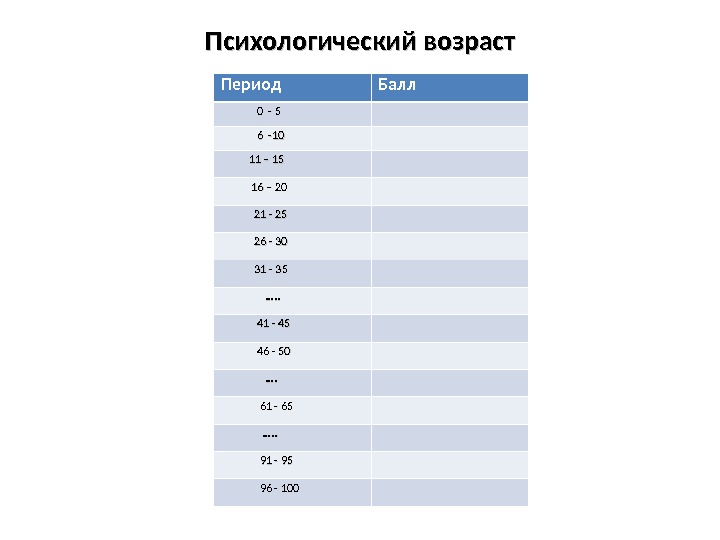 Психологический возраст

| Период | Балл |
|---|---|
| 0 - 5 | |
| 6 -10 | |
| 11 – 15 | |
| 16 – 20 | |
| 21 - 25 | |
| 26 - 30 | |
| 31 - 35 | |
| ….. | |
| 41 - 45 | |
| 46 - 50 | |
| …. | |
| 61 - 65 | |
| ….. | |
| 91 - 95 | |
| 96 - 100 | |